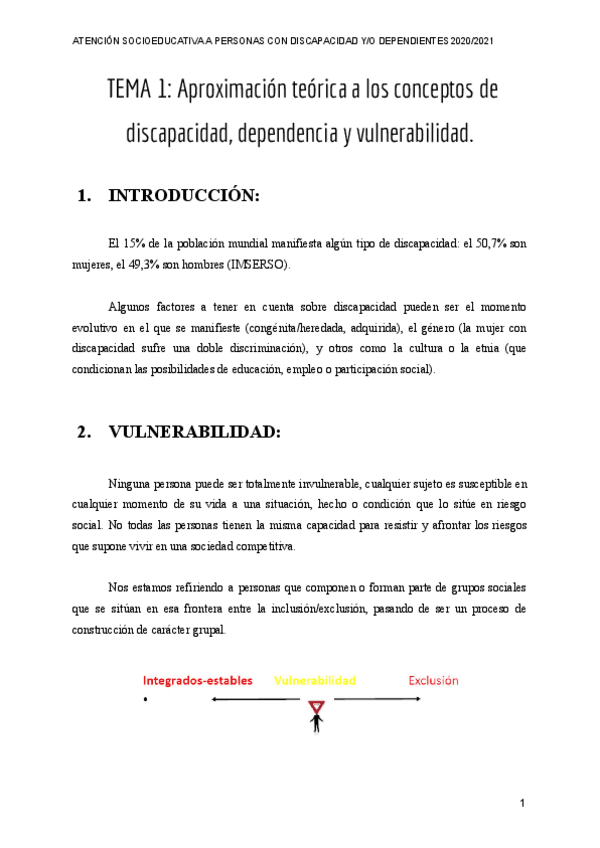 ATENCIÓN SOCIOEDUCATIVA A PERSONAS CON DISCAPACIDAD Y/O DEPENDIENTES 2020/2021

TEMA 1: Aproximación teórica a los conceptos de discapacidad, dependencia y vulnerabilidad.

1. INTRODUCCIÓN:

El 15% de la población mundial manifiesta algún tipo de discapacidad: el 50,7% son mujeres, el 49,3% son hombres (IMSERSO).

Algunos factores a tener en cuenta sobre discapacidad pueden ser el momento evolutivo en el que se manifieste (congénita/heredada, adquirida), el género (la mujer con discapacidad sufre una doble discriminación), y otros como la cultura o la etnia (que condicionan las posibilidades de educación, empleo o participación social).

2. VULNERABILIDAD:

Ninguna persona puede ser totalmente invulnerable, cualquier sujeto es susceptible en cualquier momento de su vida a una situación, hecho o condición que lo sitúe en riesgo social. No todas las personas tienen la misma capacidad para resistir y afrontar los riesgos que supone vivir en una sociedad competitiva.

Nos estamos refiriendo a personas que componen o forman parte de grupos sociales que se sitúan en esa frontera entre la inclusión/exclusión, pasando de ser un proceso de construcción de carácter grupal.

Integrados-estables Vulnerabilidad Exclusión

1